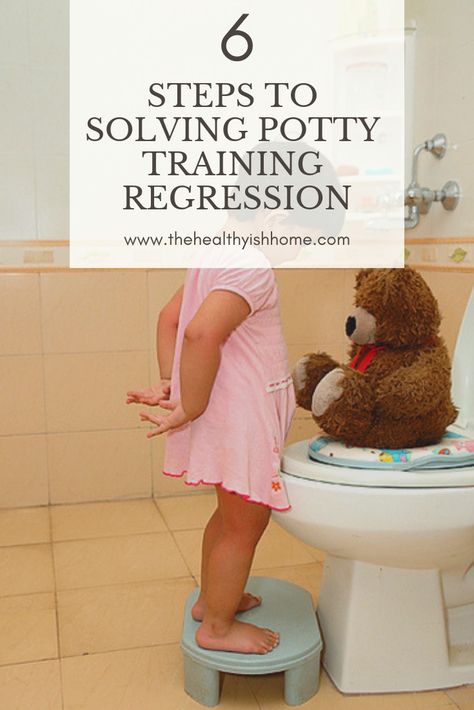 6

STEPS TO SOLVING POTTY TRAINING REGRESSION

www.thehealthyishhome.com